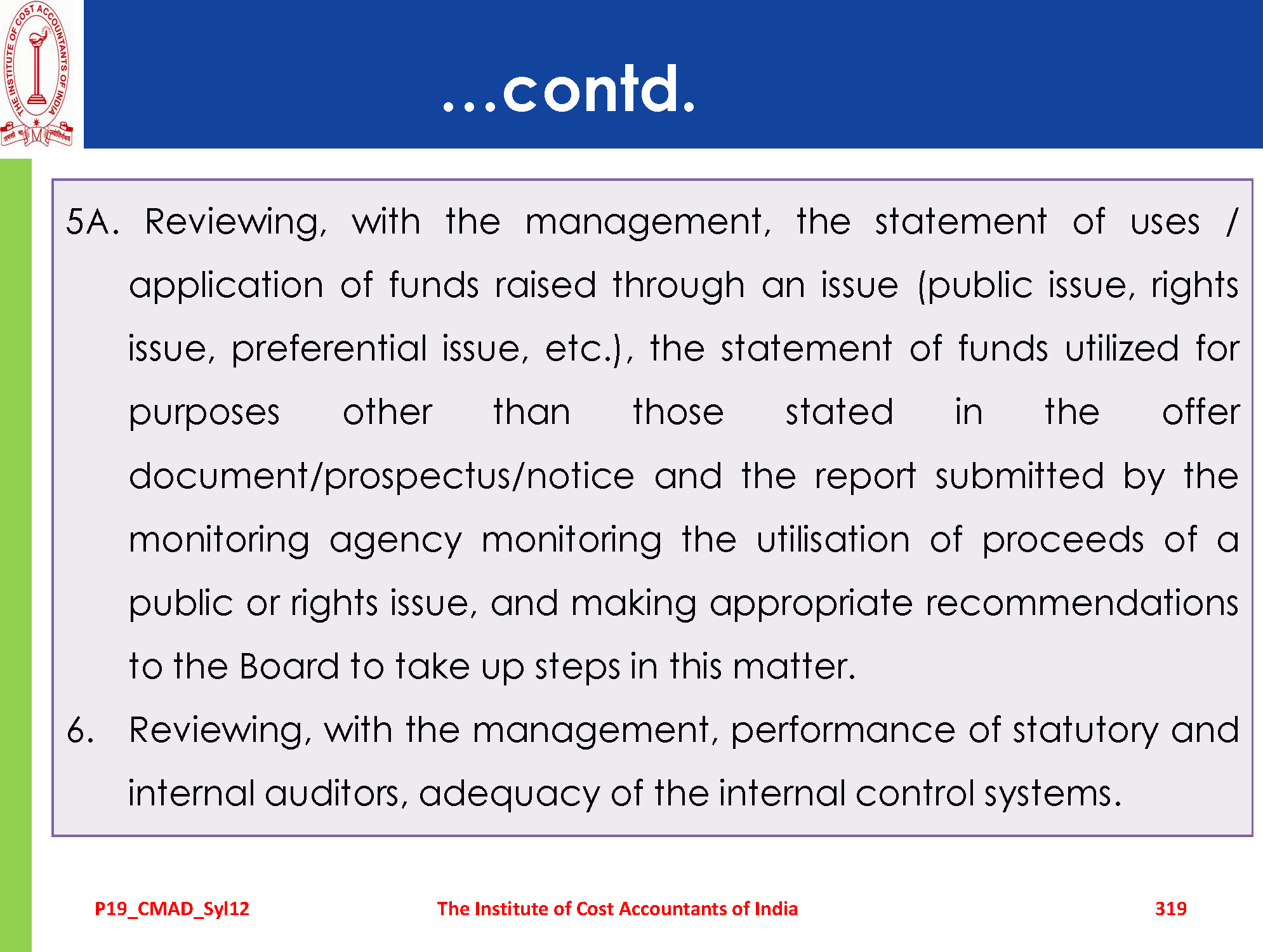 THE INSTITUTE OF COST ACCOUNTANTS OF INDIA

...contd.

5A. Reviewing, with the management, the statement of uses / application of funds raised through an issue (public issue, rights issue, preferential issue, etc.), the statement of funds utilized for purposes other than those stated in the offer document/prospectus/notice and the report submitted by the monitoring agency monitoring the utilisation of proceeds of a public or rights issue, and making appropriate recommendations to the Board to take up steps in this matter.

6. Reviewing, with the management, performance of statutory and internal auditors, adequacy of the internal control systems.

P19_CMAD_Syl12

The Institute of Cost Accountants of India

319